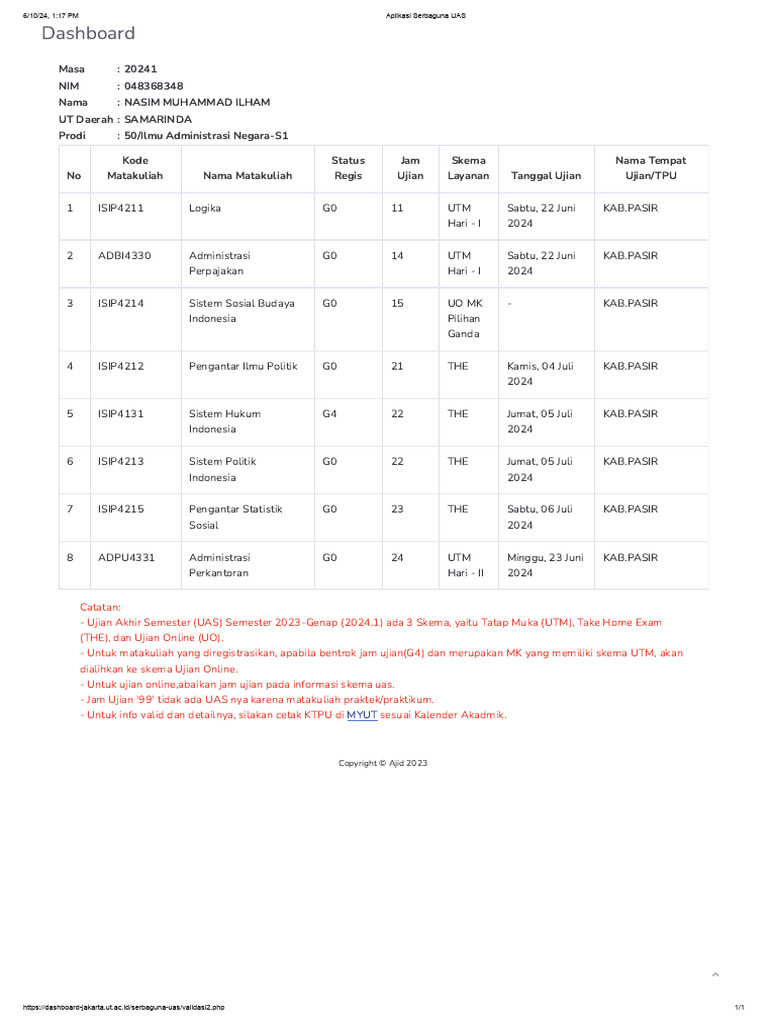 6/10/24, 1:17 PM

Aplikasi Serbaguna UAS

Dashboard

Masa : 20241
NIM : 048368348
Nama : NASIM MUHAMMAD ILHAM
UT Daerah : SAMARINDA
Prodi : 50/Ilmu Administrasi Negara-S1

| No | Kode Matakuliah | Nama Matakuliah | Status Regis | Jam Ujian | Skema Layanan | Tanggal Ujian | Nama Tempat Ujian/TPU |
|---|---|---|---|---|---|---|---|
| 1 | ISIP4211 | Logika | G0 | 11 | UTM Hari - I | Sabtu, 22 Juni 2024 | KAB.PASIR |
| 2 | ADBI4330 | Administrasi Perpajakan | G0 | 14 | UTM Hari - I | Sabtu, 22 Juni 2024 | KAB.PASIR |
| 3 | ISIP4214 | Sistem Sosial Budaya Indonesia | G0 | 15 | UO MK Pilihan Ganda | - | KAB.PASIR |
| 4 | ISIP4212 | Pengantar Ilmu Politik | G0 | 21 | THE | Kamis, 04 Juli 2024 | KAB.PASIR |
| 5 | ISIP4131 | Sistem Hukum Indonesia | G4 | 22 | THE | Jumat, 05 Juli 2024 | KAB.PASIR |
| 6 | ISIP4213 | Sistem Politik Indonesia | G0 | 22 | THE | Jumat, 05 Juli 2024 | KAB.PASIR |
| 7 | ISIP4215 | Pengantar Statistik Sosial | G0 | 23 | THE | Sabtu, 06 Juli 2024 | KAB.PASIR |
| 8 | ADPU4331 | Administrasi Perkantoran | G0 | 24 | UTM Hari - II | Minggu, 23 Juni 2024 | KAB.PASIR |

Catatan:
- Ujian Akhir Semester (UAS) Semester 2023-Genap (2024.1) ada 3 Skema, yaitu Tatap Muka (UTM), Take Home Exam (THE), dan Ujian Online (UO).
- Untuk matakuliah yang diregistrasikan, apabila bentrok jam ujian(G4) dan merupakan MK yang memiliki skema UTM, akan dialihkan ke skema Ujian Online.
- Untuk ujian online,abaikan jam ujian pada informasi skema uas.
- Jam Ujian '99' tidak ada UAS nya karena matakuliah praktek/praktikum.
- Untuk info valid dan detailnya, silakan cetak KTPU di MYUT sesuai Kalender Akadmik.

Copyright © Ajid 2023

https://dashboard-jakarta.ut.ac.id/serbaguna-uas/validasi2.php

1/1